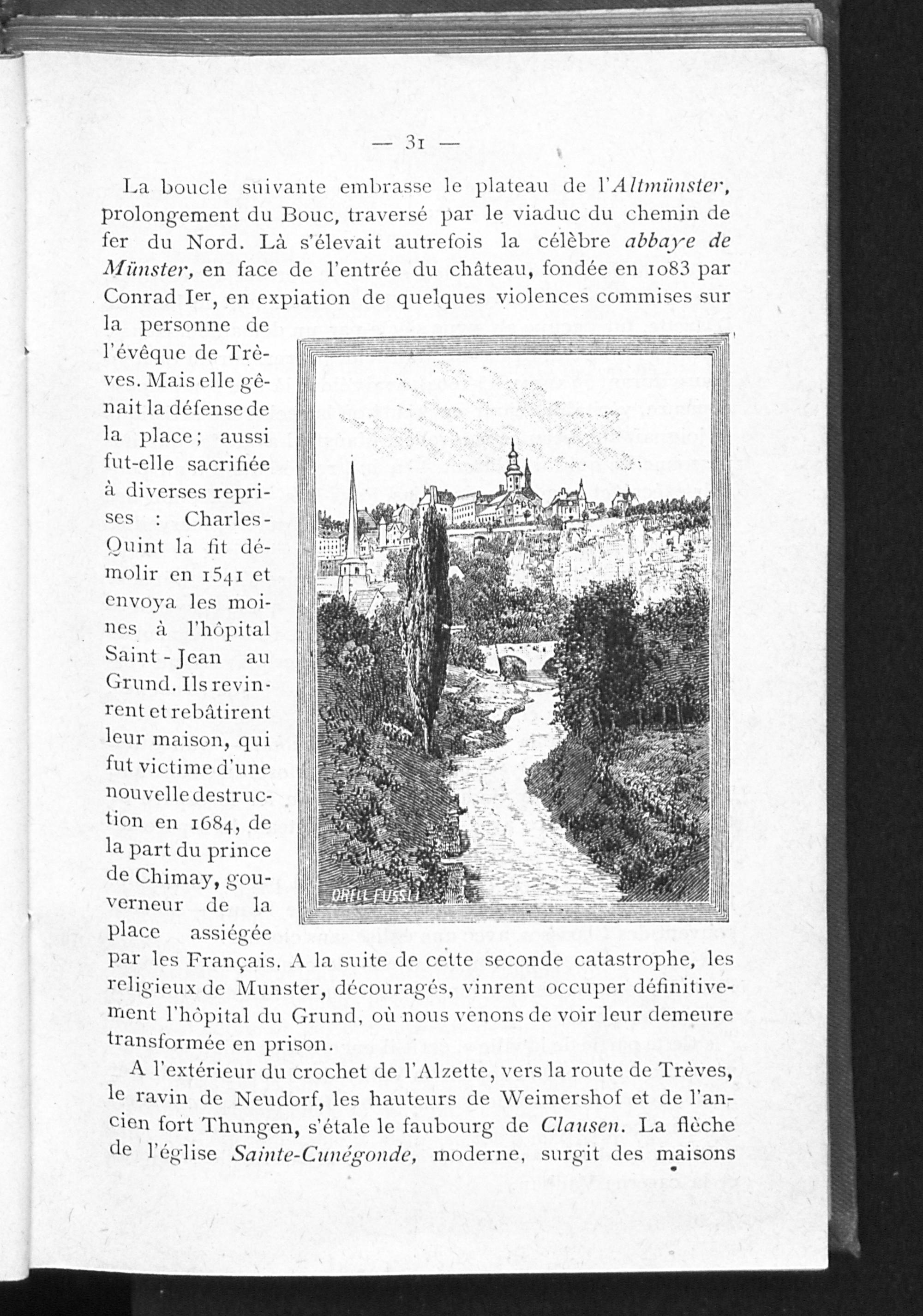 — 31 —

La boucle suivante embrasse le plateau de l'Altmünster, prolongement du Bouc, traversé par le viaduc du chemin de fer du Nord. Là s'élevait autrefois la célèbre abbaye de Münster, en face de l'entrée du château, fondée en 1083 par Conrad Ier, en expiation de quelques violences commises sur la personne de l'évêque de Trèves. Mais elle gênait la défense de la place; aussi fut-elle sacrifiée à diverses reprises : Charles-Quint la fit démolir en 1541 et envoya les moines à l'hôpital Saint-Jean au Grund. Ils revinrent et rebâtirent leur maison, qui fut victime d'une nouvelle destruction en 1684, de la part du prince de Chimay, gouverneur de la place assiégée par les Français. A la suite de cette seconde catastrophe, les religieux de Munster, découragés, vinrent occuper définitivement l'hôpital du Grund, où nous venons de voir leur demeure transformée en prison.

ORELL FUSSLI

A l'extérieur du crochet de l'Alzette, vers la route de Trèves, le ravin de Neudorf, les hauteurs de Weimershof et de l'ancien fort Thungen, s'étale le faubourg de Clausen. La flèche de l'église Sainte-Cunégonde, moderne, surgit des maisons